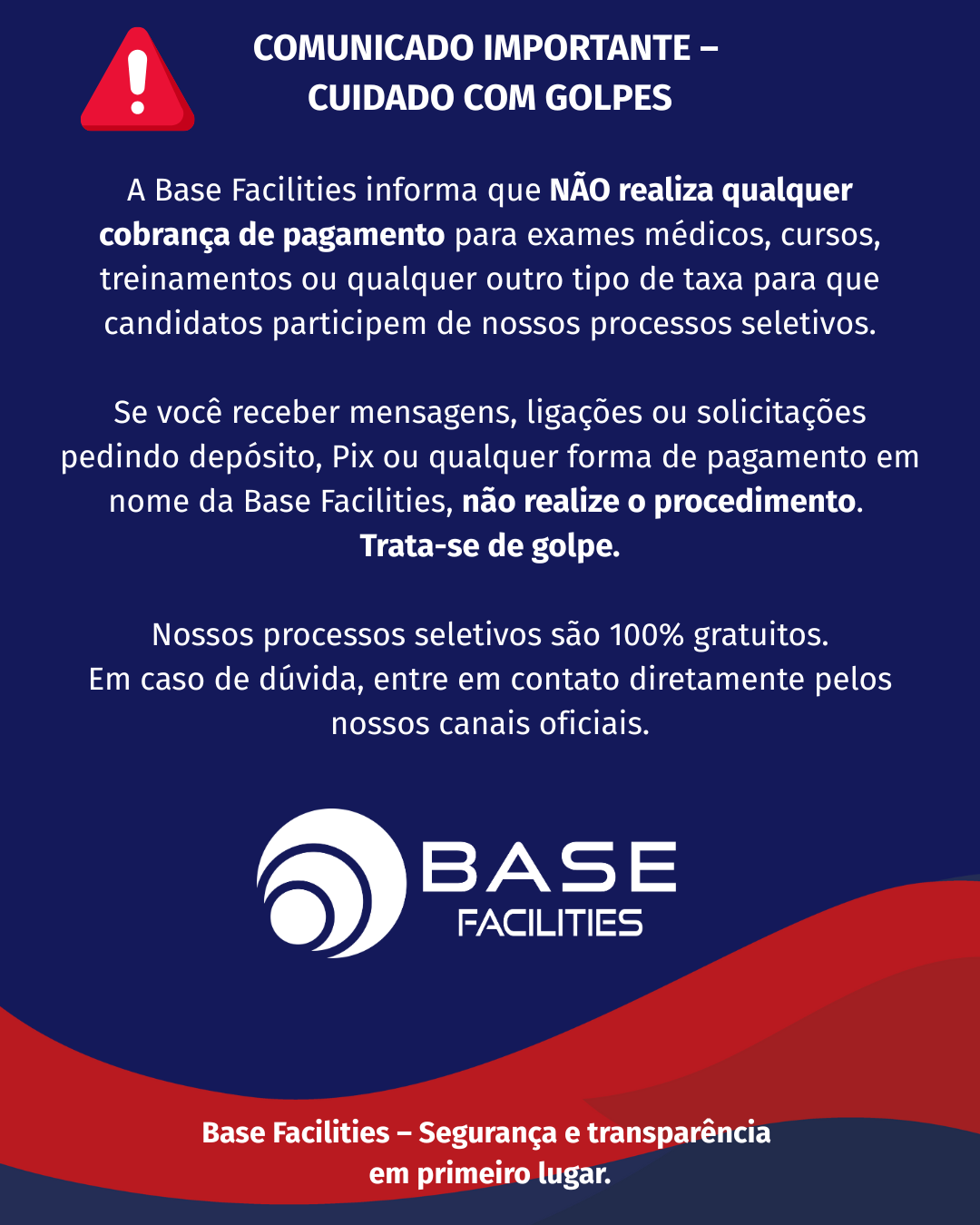 COMUNICADO IMPORTANTE – CUIDADO COM GOLPES

A Base Facilities informa que NÃO realiza qualquer cobrança de pagamento para exames médicos, cursos, treinamentos ou qualquer outro tipo de taxa para que candidatos participem de nossos processos seletivos.

Se você receber mensagens, ligações ou solicitações pedindo depósito, Pix ou qualquer forma de pagamento em nome da Base Facilities, não realize o procedimento. Trata-se de golpe.

Nossos processos seletivos são 100% gratuitos. Em caso de dúvida, entre em contato diretamente pelos nossos canais oficiais.

BASE FACILITIES

Base Facilities – Segurança e transparência em primeiro lugar.